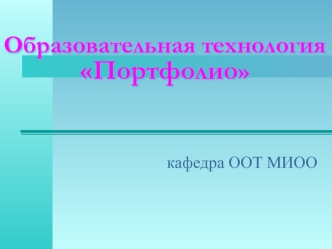 Образовательная технология «Портфолио»

кафедра ООТ МИОО